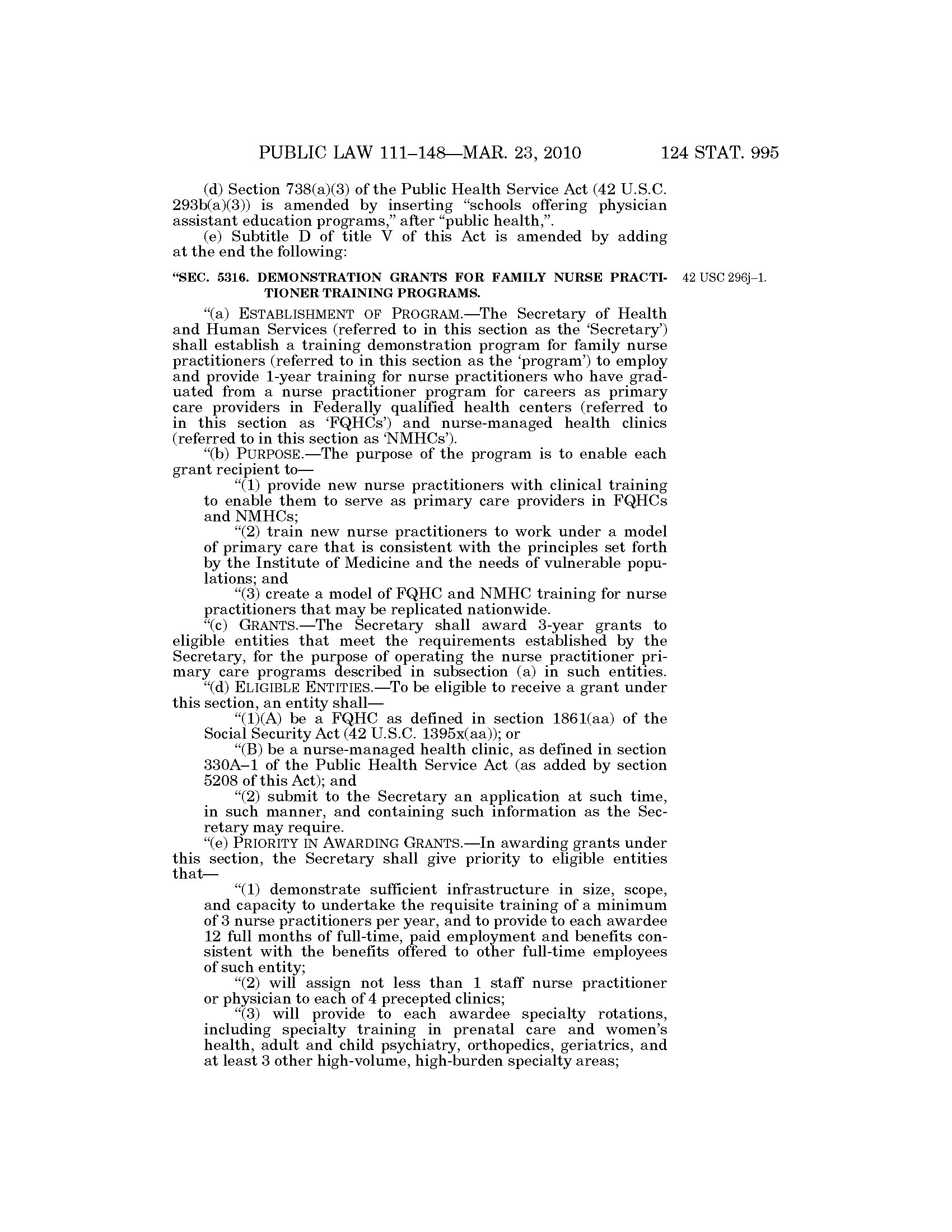 PUBLIC LAW 111–148—MAR. 23, 2010 124 STAT. 995

(d) Section 738(a)(3) of the Public Health Service Act (42 U.S.C. 293b(a)(3)) is amended by inserting "schools offering physician assistant education programs," after "public health,".

(e) Subtitle D of title V of this Act is amended by adding at the end the following:

"SEC. 5316. DEMONSTRATION GRANTS FOR FAMILY NURSE PRACTITIONER TRAINING PROGRAMS.

42 USC 296j–1.

"(a) ESTABLISHMENT OF PROGRAM.—The Secretary of Health and Human Services (referred to in this section as the 'Secretary') shall establish a training demonstration program for family nurse practitioners (referred to in this section as the 'program') to employ and provide 1-year training for nurse practitioners who have graduated from a nurse practitioner program for careers as primary care providers in Federally qualified health centers (referred to in this section as 'FQHCs') and nurse-managed health clinics (referred to in this section as 'NMHCs').

"(b) PURPOSE.—The purpose of the program is to enable each grant recipient to—

"(1) provide new nurse practitioners with clinical training to enable them to serve as primary care providers in FQHCs and NMHCs;

"(2) train new nurse practitioners to work under a model of primary care that is consistent with the principles set forth by the Institute of Medicine and the needs of vulnerable populations; and

"(3) create a model of FQHC and NMHC training for nurse practitioners that may be replicated nationwide.

"(c) GRANTS.—The Secretary shall award 3-year grants to eligible entities that meet the requirements established by the Secretary, for the purpose of operating the nurse practitioner primary care programs described in subsection (a) in such entities.

"(d) ELIGIBLE ENTITIES.—To be eligible to receive a grant under this section, an entity shall—

"(1)(A) be a FQHC as defined in section 1861(aa) of the Social Security Act (42 U.S.C. 1395x(aa)); or

"(B) be a nurse-managed health clinic, as defined in section 330A–1 of the Public Health Service Act (as added by section 5208 of this Act); and

"(2) submit to the Secretary an application at such time, in such manner, and containing such information as the Secretary may require.

"(e) PRIORITY IN AWARDING GRANTS.—In awarding grants under this section, the Secretary shall give priority to eligible entities that—

"(1) demonstrate sufficient infrastructure in size, scope, and capacity to undertake the requisite training of a minimum of 3 nurse practitioners per year, and to provide to each awardee 12 full months of full-time, paid employment and benefits consistent with the benefits offered to other full-time employees of such entity;

"(2) will assign not less than 1 staff nurse practitioner or physician to each of 4 precepted clinics;

"(3) will provide to each awardee specialty rotations, including specialty training in prenatal care and women's health, adult and child psychiatry, orthopedics, geriatrics, and at least 3 other high-volume, high-burden specialty areas;